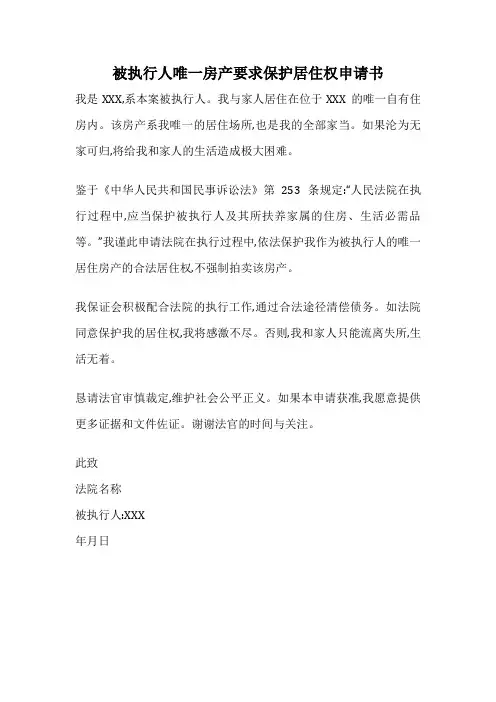 被执行人唯一房产要求保护居住权申请书

我是 XXX,系本案被执行人。我与家人居住在位于 XXX 的唯一自有住房内。该房产系我唯一的居住场所,也是我的全部家当。如果沦为无家可归,将给我和家人的生活造成极大困难。

鉴于《中华人民共和国民事诉讼法》第 253 条规定:“人民法院在执行过程中,应当保护被执行人及其所扶养家属的住房、生活必需品等。”我谨此申请法院在执行过程中,依法保护我作为被执行人的唯一居住房产的合法居住权,不强制拍卖该房产。

我保证会积极配合法院的执行工作,通过合法途径清偿债务。如法院同意保护我的居住权,我将感激不尽。否则,我和家人只能流离失所,生活无着。

恳请法官审慎裁定,维护社会公平正义。如果本申请获准,我愿意提供更多证据和文件佐证。谢谢法官的时间与关注。

此致

法院名称

被执行人:XXX

年月日